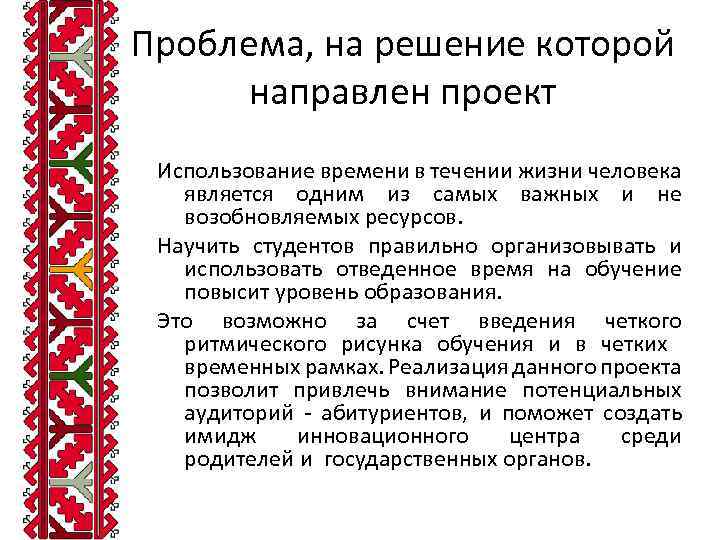 Проблема, на решение которой направлен проект

Использование времени в течении жизни человека является одним из самых важных и не возобновляемых ресурсов.

Научить студентов правильно организовывать и использовать отведенное время на обучение повысит уровень образования.

Это возможно за счет введения четкого ритмического рисунка обучения и в четких временных рамках. Реализация данного проекта позволит привлечь внимание потенциальных аудиторий - абитуриентов, и поможет создать имидж инновационного центра среди родителей и государственных органов.